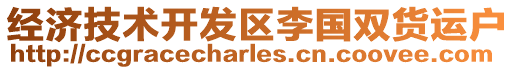 经济技术开发区李国双货运户
http://ccgracecharles.cn.coovee.com